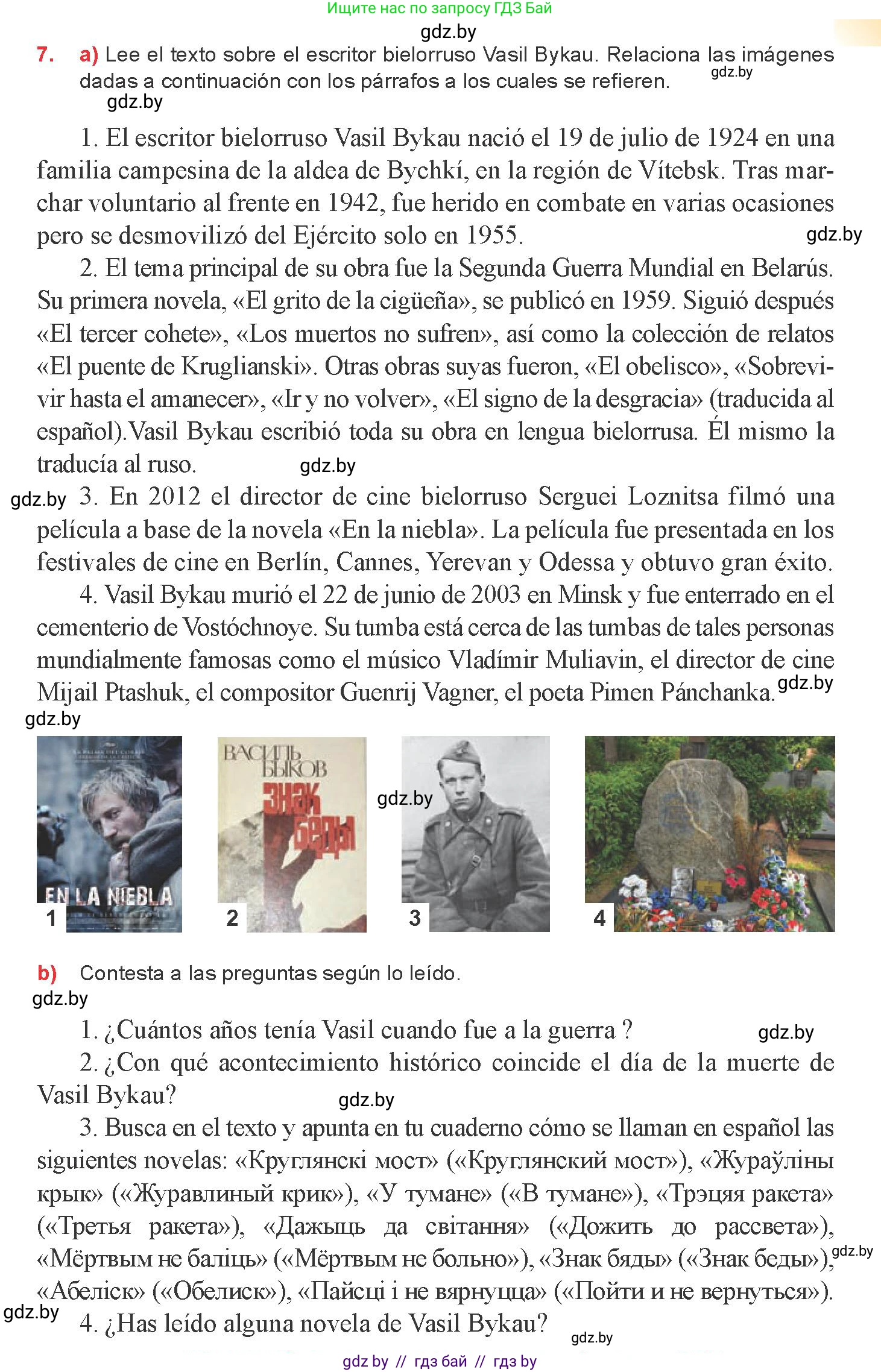 Ищите нас по запросу ГДЗ Бай
gdz.by

7. a) Lee el texto sobre el escritor bielorruso Vasil Bykau. Relaciona las imágenes dadas a continuación con los párrafos a los cuales se refieren.
gdz.by
gdz.by

1. El escritor bielorruso Vasil Bykau nació el 19 de julio de 1924 en una familia campesina de la aldea de Bychkí, en la región de Vítebsk. Tras marchar voluntario al frente en 1942, fue herido en combate en varias ocasiones pero se desmovilizó del Ejército solo en 1955.
gdz.by

2. El tema principal de su obra fue la Segunda Guerra Mundial en Belarús. Su primera novela, «El grito de la cigüeña», se publicó en 1959. Siguió después «El tercer cohete», «Los muertos no sufren», así como la colección de relatos «El puente de Kruglianski». Otras obras suyas fueron, «El obelisco», «Sobrevivir hasta el amanecer», «Ir y no volver», «El signo de la desgracia» (traducida al español).Vasil Bykau escribió toda su obra en lengua bielorrusa. Él mismo la traducía al ruso.
gdz.by

gdz.by 3. En 2012 el director de cine bielorruso Serguei Loznitsa filmó una película a base de la novela «En la niebla». La película fue presentada en los festivales de cine en Berlín, Cannes, Yerevan y Odessa y obtuvo gran éxito.

4. Vasil Bykau murió el 22 de junio de 2003 en Minsk y fue enterrado en el cementerio de Vostóchnoye. Su tumba está cerca de las tumbas de tales personas mundialmente famosas como el músico Vladímir Muliavin, el director de cine Mijail Ptashuk, el compositor Guenrij Vagner, el poeta Pimen Pánchanka.
gdz.by
gdz.by

EN LA NIEBLA
1
ВАСИЛЬ БЫКОВ
ЗНАК БЕДЫ
2
gdz.by
3
4

b) Contesta a las preguntas según lo leído.
gdz.by

1. ¿Cuántos años tenía Vasil cuando fue a la guerra ?
gdz.by

2. ¿Con qué acontecimiento histórico coincide el día de la muerte de Vasil Bykau?
gdz.by

3. Busca en el texto y apunta en tu cuaderno cómo se llaman en español las siguientes novelas: «Круглянскі мост» («Круглянский мост»), «Жураўліны крык» («Журавлиный крик»), «У тумане» («В тумане»), «Трэцяя ракета» («Третья ракета»), «Дажыць да світання» («Дожить до рассвета»), «Мёртвым не баліць» («Мёртвым не больно»), «Знак бяды» («Знак беды»), «Абеліск» («Обелиск»), «Пайсці і не вярнуцца» («Пойти и не вернуться»).
gdz.by
gdz.by

4. ¿Has leído alguna novela de Vasil Bykau?
gdz.by

gdz by // гдз бай // гдз by